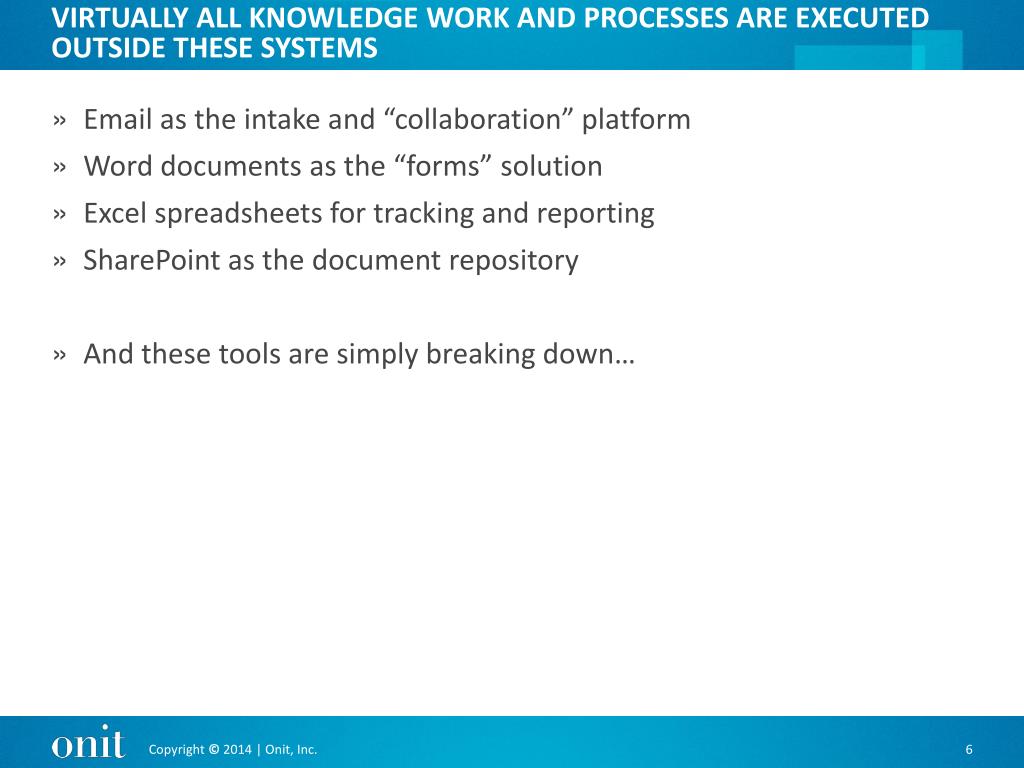 VIRTUALLY ALL KNOWLEDGE WORK AND PROCESSES ARE EXECUTED OUTSIDE THESE SYSTEMS

» Email as the intake and “collaboration” platform
» Word documents as the “forms” solution
» Excel spreadsheets for tracking and reporting
» SharePoint as the document repository

» And these tools are simply breaking down…

onit

Copyright © 2014 | Onit, Inc.

6